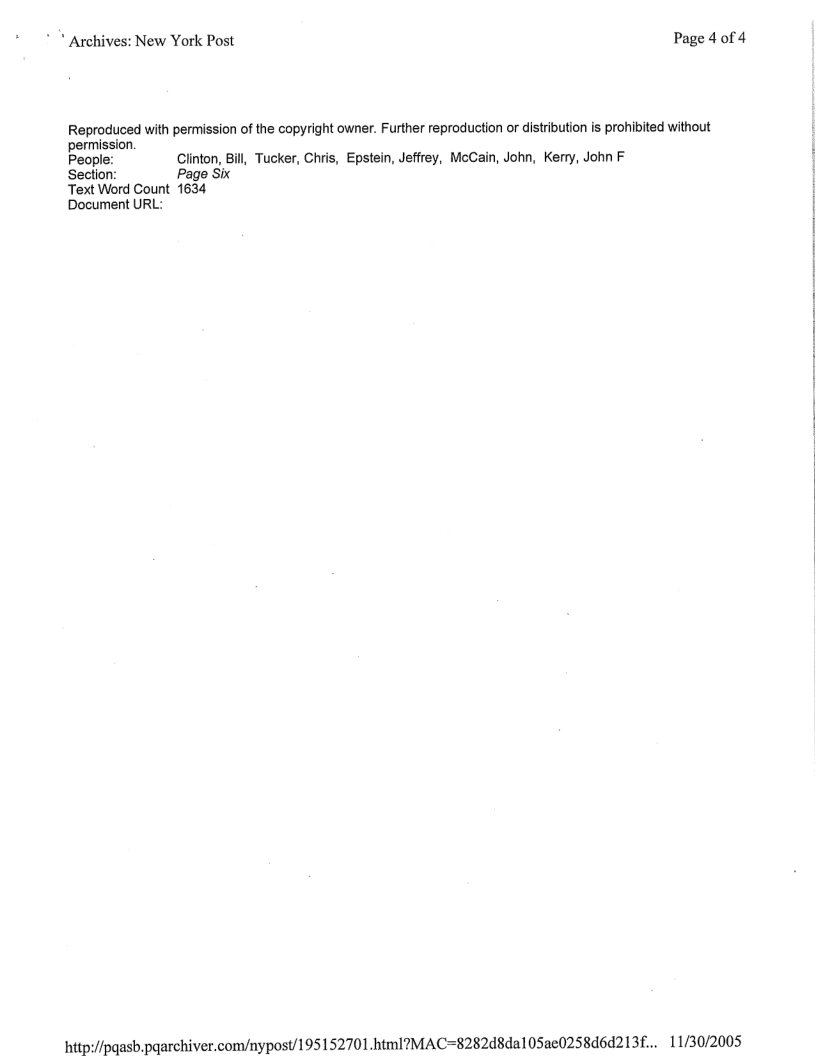 Archives: New York Post

Page 4 of 4

Reproduced with permission of the copyright owner. Further reproduction or distribution is prohibited without permission.

People: Clinton, Bill, Tucker, Chris, Epstein, Jeffrey, McCain, John, Kerry, John F
Section: Page Six
Text Word Count 1634
Document URL:

http://pqasb.pqarchiver.com/nypost/195152701.html?MAC=8282d8da105ae0258d6d213f... 11/30/2005